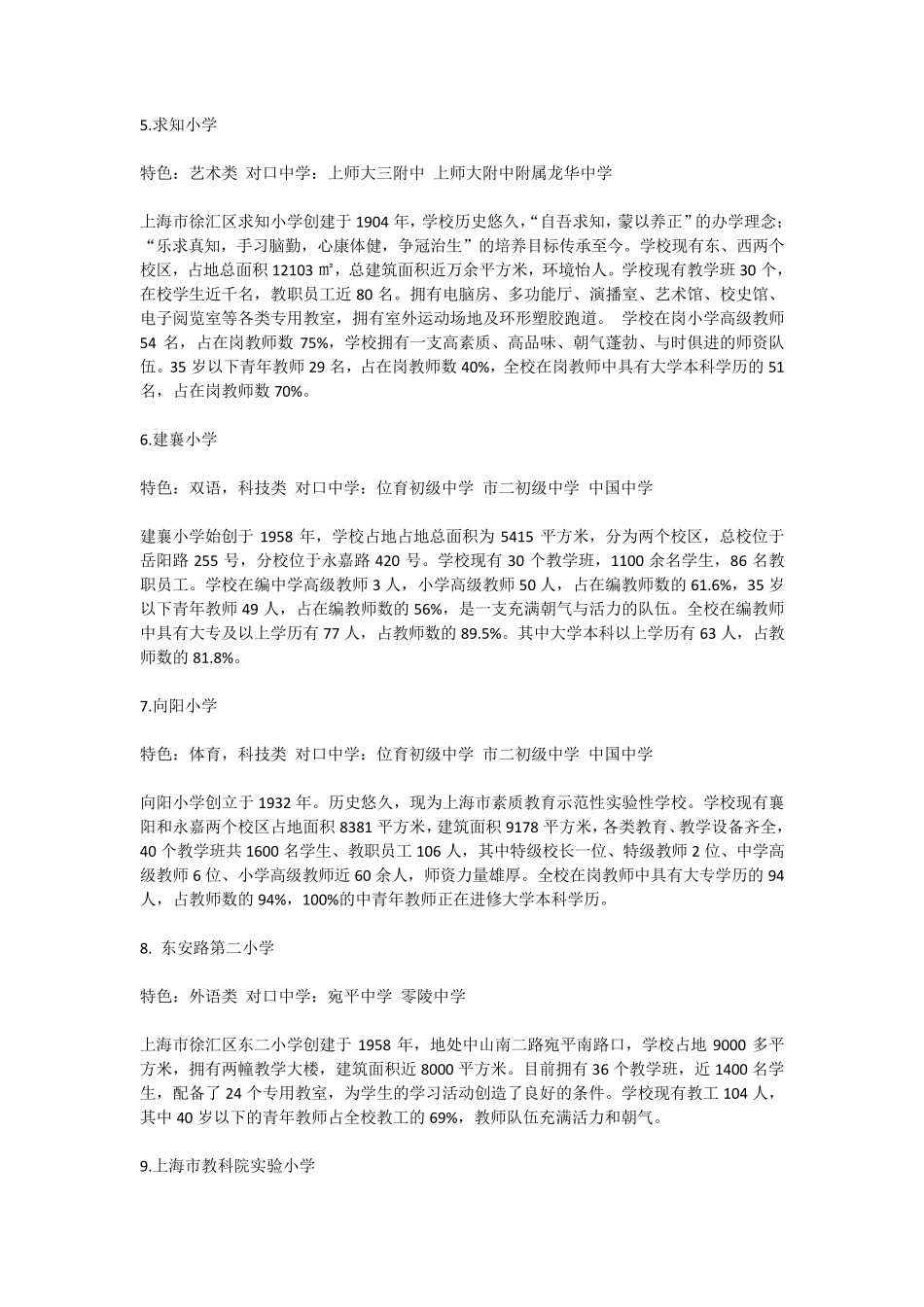 5.求知小学

特色：艺术类 对口中学：上师大三附中 上师大附中附属龙华中学

上海市徐汇区求知小学创建于 1904 年，学校历史悠久，“自吾求知，蒙以养正”的办学理念；“乐求真知，手习脑勤，心康体健，争冠治生”的培养目标传承至今。学校现有东、西两个校区，占地总面积 12103 ㎡，总建筑面积近万余平方米，环境怡人。学校现有教学班 30 个，在校学生近千名，教职员工近 80 名。拥有电脑房、多功能厅、演播室、艺术馆、校史馆、电子阅览室等各类专用教室，拥有室外运动场地及环形塑胶跑道。 学校在岗小学高级教师 54 名，占在岗教师数 75%，学校拥有一支高素质、高品味、朝气蓬勃、与时俱进的师资队伍。35 岁以下青年教师 29 名，占在岗教师数 40%，全校在岗教师中具有大学本科学历的 51 名，占在岗教师数 70%。

6.建襄小学

特色：双语，科技类 对口中学：位育初级中学 市二初级中学 中国中学

建襄小学始创于 1958 年，学校占地占地总面积为 5415 平方米，分为两个校区，总校位于岳阳路 255 号，分校位于永嘉路 420 号。学校现有 30 个教学班，1100 余名学生，86 名教职员工。学校在编中学高级教师 3 人，小学高级教师 50 人，占在编教师数的 61.6%，35 岁以下青年教师 49 人，占在编教师数的 56%，是一支充满朝气与活力的队伍。全校在编教师中具有大专及以上学历有 77 人，占教师数的 89.5%。其中大学本科以上学历有 63 人，占教师数的 81.8%。

7.向阳小学

特色：体育，科技类 对口中学：位育初级中学 市二初级中学 中国中学

向阳小学创立于 1932 年。历史悠久，现为上海市素质教育示范性实验性学校。学校现有襄阳和永嘉两个校区占地面积 8381 平方米，建筑面积 9178 平方米，各类教育、教学设备齐全，40 个教学班共 1600 名学生、教职员工 106 人，其中特级校长一位、特级教师 2 位、中学高级教师 6 位、小学高级教师近 60 余人，师资力量雄厚。全校在岗教师中具有大专学历的 94 人，占教师数的 94%，100%的中青年教师正在进修大学本科学历。

8. 东安路第二小学

特色：外语类 对口中学：宛平中学 零陵中学

上海市徐汇区东二小学创建于 1958 年，地处中山南二路宛平南路口，学校占地 9000 多平方米，拥有两幢教学大楼，建筑面积近 8000 平方米。目前拥有 36 个教学班，近 1400 名学生，配备了 24 个专用教室，为学生的学习活动创造了良好的条件。学校现有教工 104 人，其中 40 岁以下的青年教师占全校教工的 69%，教师队伍充满活力和朝气。

9.上海市教科院实验小学